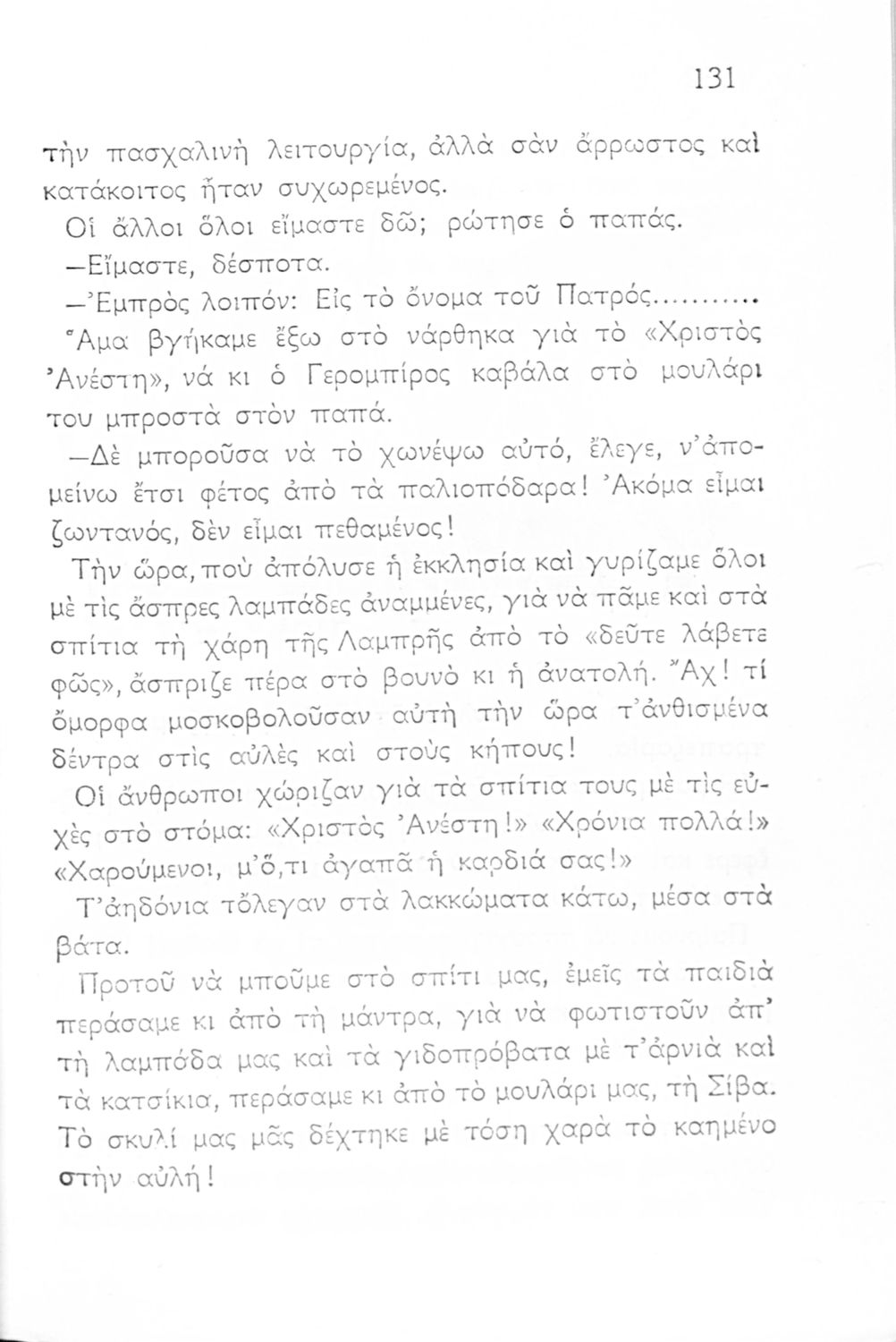 131

τὴν πασχαλινὴ λειτουργία, ἀλλὰ σὰν ἄρρωστος καὶ κατάκοιτος ἦταν συχωρεμένος.

Οἱ ἄλλοι ὅλοι εἴμαστε δῶ; ρώτησε ὁ παπάς.

—Εἴμαστε, δέσποτα.

—Ἐμπρὸς λοιπόν: Εἰς τὸ ὄνομα τοῦ Πατρός..........

Ἅμα βγήκαμε ἔξω στὸ νάρθηκα γιὰ τὸ «Χριστὸς Ἀνέστη», νά κι ὁ Γερομπίρος καβάλα στὸ μουλάρι του μπροστὰ στὸν παπά.

—Δὲ μποροῦσα νὰ τὸ χωνέψω αὐτό, ἔλεγε, ν'ἀπομείνω ἔτσι φέτος ἀπὸ τὰ παλιοπόδαρα! Ἀκόμα εἶμαι ζωντανός, δὲν εἶμαι πεθαμένος!

Τὴν ὥρα, ποὺ ἀπόλυσε ἡ ἐκκλησία καὶ γυρίζαμε ὅλοι μὲ τὶς ἄσπρες λαμπάδες ἀναμμένες, γιὰ νὰ πᾶμε καὶ στὰ σπίτια τὴ χάρη τῆς Λαμπρῆς ἀπὸ τὸ «δεῦτε λάβετε φῶς», ἄσπριζε πέρα στὸ βουνὸ κι ἡ ἀνατολή. Ἄχ! τί ὄμορφα μοσκοβολοῦσαν αὐτὴ τὴν ὥρα τ'ἀνθισμένα δέντρα στὶς αὐλὲς καὶ στοὺς κήπους!

Οἱ ἄνθρωποι χώριζαν γιὰ τὰ σπίτια τους μὲ τὶς εὐχὲς στὸ στόμα: «Χριστὸς Ἀνέστη!» «Χρόνια πολλά!» «Χαρούμενοι, μ'ὅ,τι ἀγαπᾶ ἡ καρδιά σας!»

Τ'ἀηδόνια τὄλεγαν στὰ λακκώματα κάτω, μέσα στὰ βάτα.

Προτοῦ νὰ μποῦμε στὸ σπίτι μας, ἐμεῖς τὰ παιδιὰ περάσαμε κι ἀπὸ τὴ μάντρα, γιὰ νὰ φωτιστοῦν ἀπ' τὴ λαμπάδα μας καὶ τὰ γιδοπρόβατα μὲ τ'ἀρνιὰ καὶ τὰ κατσίκια, περάσαμε κι ἀπὸ τὸ μουλάρι μας, τὴ Σίβα. Τὸ σκυλί μας μᾶς δέχτηκε μὲ τόση χαρὰ τὸ καημένο στὴν αὐλή!